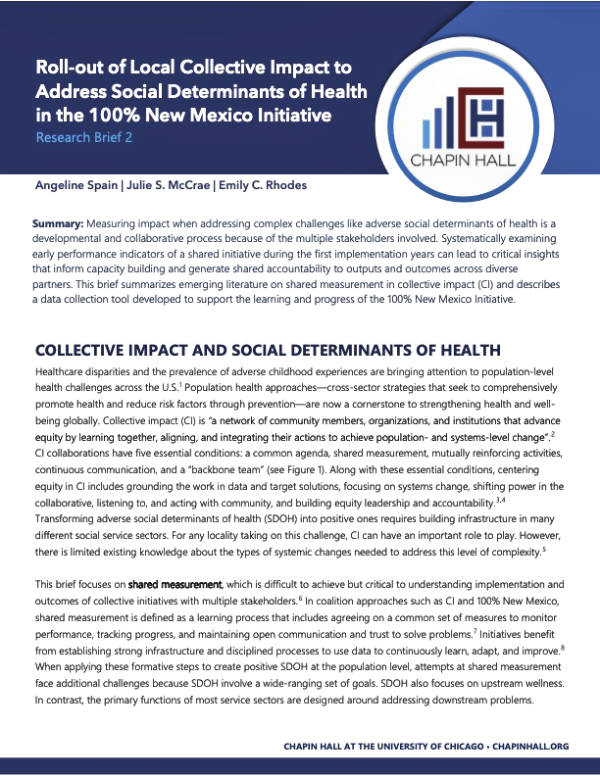 Roll-out of Local Collective Impact to Address Social Determinants of Health in the 100% New Mexico Initiative

Research Brief 2

CHAPIN HALL

Angeline Spain | Julie S. McCrae | Emily C. Rhodes

Summary: Measuring impact when addressing complex challenges like adverse social determinants of health is a developmental and collaborative process because of the multiple stakeholders involved. Systematically examining early performance indicators of a shared initiative during the first implementation years can lead to critical insights that inform capacity building and generate shared accountability to outputs and outcomes across diverse partners. This brief summarizes emerging literature on shared measurement in collective impact (CI) and describes a data collection tool developed to support the learning and progress of the 100% New Mexico Initiative.

COLLECTIVE IMPACT AND SOCIAL DETERMINANTS OF HEALTH

Healthcare disparities and the prevalence of adverse childhood experiences are bringing attention to population-level health challenges across the U.S.$^1$ Population health approaches—cross-sector strategies that seek to comprehensively promote health and reduce risk factors through prevention—are now a cornerstone to strengthening health and well-being globally. Collective impact (CI) is "a network of community members, organizations, and institutions that advance equity by learning together, aligning, and integrating their actions to achieve population- and systems-level change".$^2$ CI collaborations have five essential conditions: a common agenda, shared measurement, mutually reinforcing activities, continuous communication, and a "backbone team" (see Figure 1). Along with these essential conditions, centering equity in CI includes grounding the work in data and target solutions, focusing on systems change, shifting power in the collaborative, listening to, and acting with community, and building equity leadership and accountability.$^{3,4}$ Transforming adverse social determinants of health (SDOH) into positive ones requires building infrastructure in many different social service sectors. For any locality taking on this challenge, CI can have an important role to play. However, there is limited existing knowledge about the types of systemic changes needed to address this level of complexity.$^5$

This brief focuses on shared measurement, which is difficult to achieve but critical to understanding implementation and outcomes of collective initiatives with multiple stakeholders.$^6$ In coalition approaches such as CI and 100% New Mexico, shared measurement is defined as a learning process that includes agreeing on a common set of measures to monitor performance, tracking progress, and maintaining open communication and trust to solve problems.$^7$ Initiatives benefit from establishing strong infrastructure and disciplined processes to use data to continuously learn, adapt, and improve.$^8$ When applying these formative steps to create positive SDOH at the population level, attempts at shared measurement face additional challenges because SDOH involve a wide-ranging set of goals. SDOH also focuses on upstream wellness. In contrast, the primary functions of most service sectors are designed around addressing downstream problems.

CHAPIN HALL AT THE UNIVERSITY OF CHICAGO • CHAPINHALL.ORG